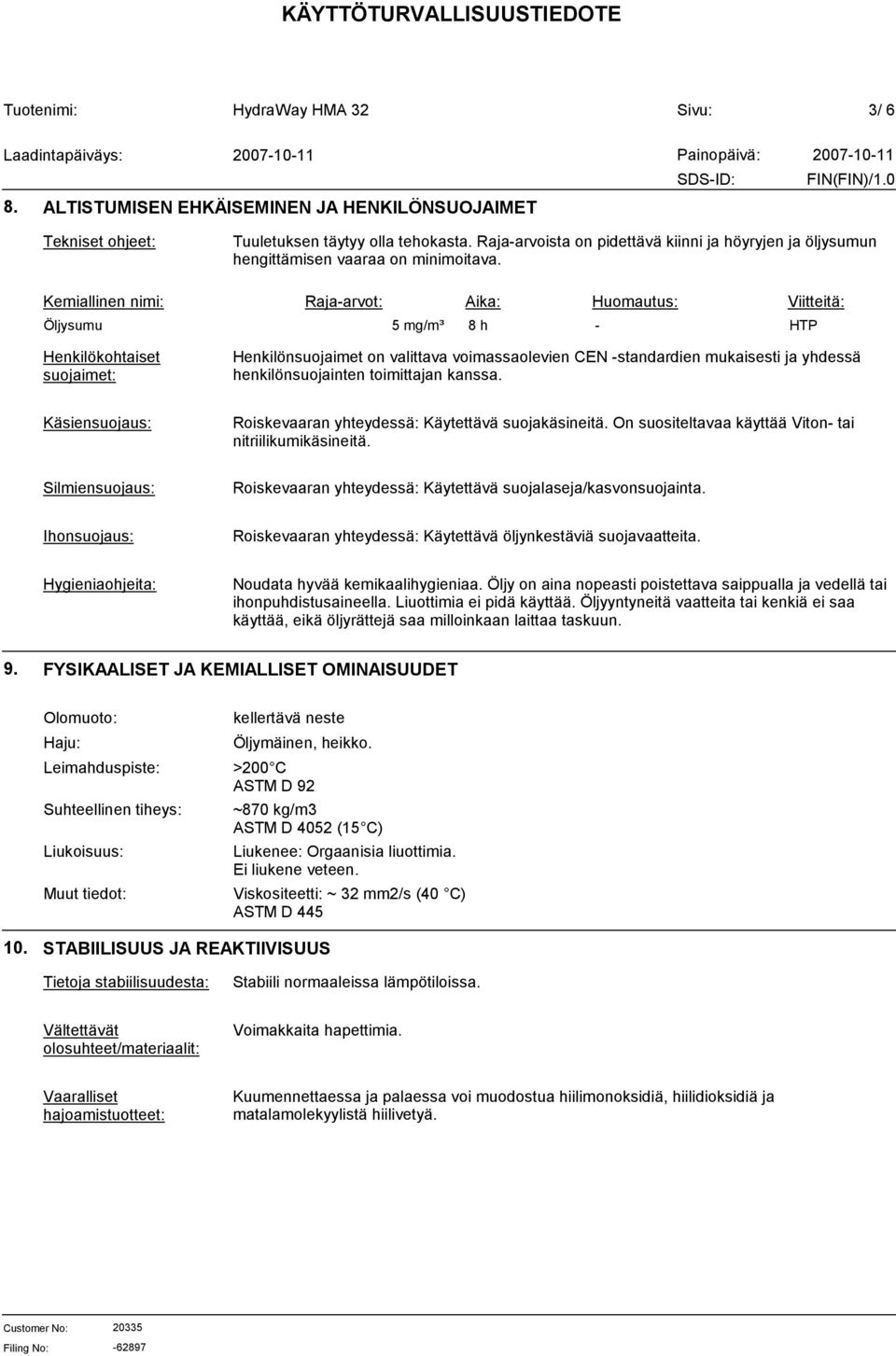 KÄYTTÖTURVALLISUUSTIEDOTE

Tuotenimi: HydraWay HMA 32 Sivu: 3/ 6

Laadintapäiväys: 2007-10-11 Painopäivä: 2007-10-11

SDS-ID: FIN(FIN)/1.0

8. ALTISTUMISEN EHKÄISEMINEN JA HENKILÖNSUOJAIMET

Tekniset ohjeet: Tuuletuksen täytyy olla tehokasta. Raja-arvoista on pidettävä kiinni ja höyryjen ja öljysumun hengittämisen vaaraa on minimoitava.

| Kemiallinen nimi: | Raja-arvot: | Aika: | Huomautus: | Viitteitä: |
|---|---|---|---|---|
| Öljysumu | 5 mg/m³ | 8 h | - | HTP |

Henkilökohtaiset suojaimet: Henkilönsuojaimet on valittava voimassaolevien CEN -standardien mukaisesti ja yhdessä henkilönsuojainten toimittajan kanssa.

Käsiensuojaus: Roiskevaaran yhteydessä: Käytettävä suojakäsineitä. On suositeltavaa käyttää Viton- tai nitriilikumikäsineitä.

Silmiensuojaus: Roiskevaaran yhteydessä: Käytettävä suojalaseja/kasvonsuojainta.

Ihonsuojaus: Roiskevaaran yhteydessä: Käytettävä öljynkestäviä suojavaatteita.

Hygieniaohjeita: Noudata hyvää kemikaalihygieniaa. Öljy on aina nopeasti poistettava saippualla ja vedellä tai ihonpuhdistusaineella. Liuottimia ei pidä käyttää. Öljyyntyneitä vaatteita tai kenkiä ei saa käyttää, eikä öljyrättejä saa milloinkaan laittaa taskuun.

9. FYSIKAALISET JA KEMIALLISET OMINAISUUDET

Olomuoto: kellertävä neste

Haju: Öljymäinen, heikko.

Leimahduspiste: >200 C
ASTM D 92

Suhteellinen tiheys: ~870 kg/m3
ASTM D 4052 (15 C)

Liukoisuus: Liukenee: Orgaanisia liuottimia.
Ei liukene veteen.

Muut tiedot: Viskositeetti: ~ 32 mm2/s (40 C)
ASTM D 445

10. STABIILISUUS JA REAKTIIVISUUS

Tietoja stabiilisuudesta: Stabiili normaaleissa lämpötiloissa.

Vältettävät olosuhteet/materiaalit: Voimakkaita hapettimia.

Vaaralliset hajoamistuotteet: Kuumennettaessa ja palaessa voi muodostua hiilimonoksidiä, hiilidioksidiä ja matalamolekyylistä hiilivetyä.

Customer No: 20335
Filing No: -62897